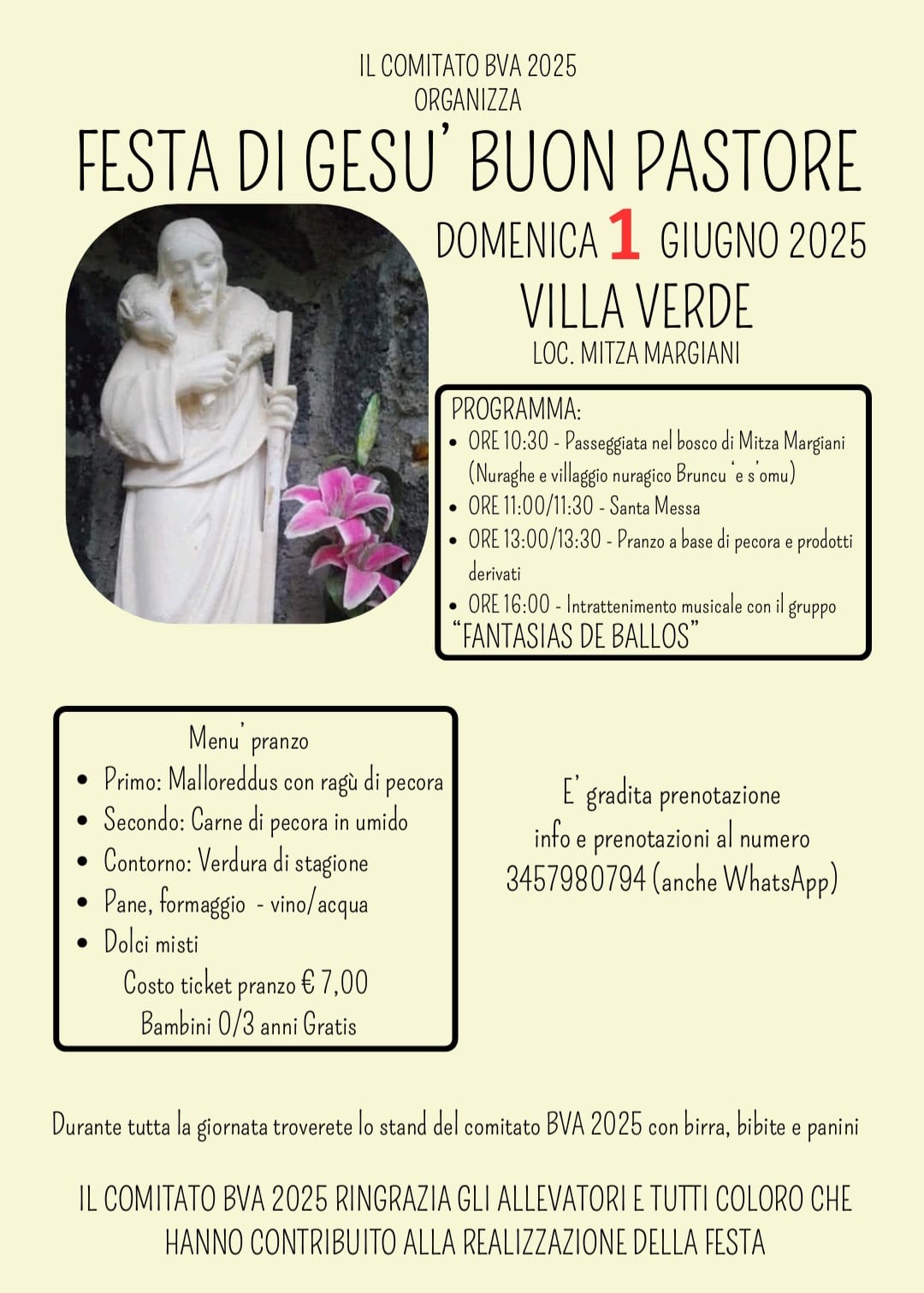 IL COMITATO BVA 2025
ORGANIZZA

FESTA DI GESU' BUON PASTORE

DOMENICA 1 GIUGNO 2025
VILLA VERDE
LOC. MITZA MARGIANI

PROGRAMMA:
- ORE 10:30 - Passeggiata nel bosco di Mitza Margiani (Nuraghe e villaggio nuragico Bruncu 'e s'omu)
- ORE 11:00/11:30 - Santa Messa
- ORE 13:00/13:30 - Pranzo a base di pecora e prodotti derivati
- ORE 16:00 - Intrattenimento musicale con il gruppo "FANTASIAS DE BALLOS"

Menu' pranzo
- Primo: Malloreddus con ragù di pecora
- Secondo: Carne di pecora in umido
- Contorno: Verdura di stagione
- Pane, formaggio - vino/acqua
- Dolci misti

Costo ticket pranzo € 7,00
Bambini 0/3 anni Gratis

E' gradita prenotazione
info e prenotazioni al numero
3457980794 (anche WhatsApp)

Durante tutta la giornata troverete lo stand del comitato BVA 2025 con birra, bibite e panini

IL COMITATO BVA 2025 RINGRAZIA GLI ALLEVATORI E TUTTI COLORO CHE HANNO CONTRIBUITO ALLA REALIZZAZIONE DELLA FESTA